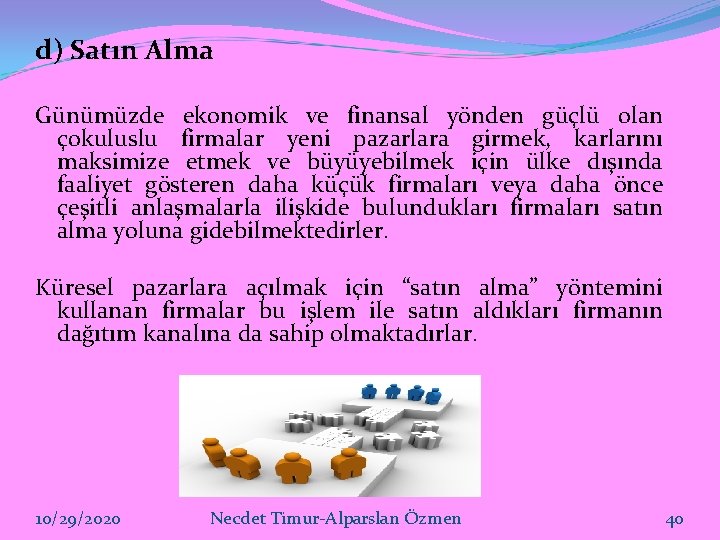 d) Satın Alma

Günümüzde ekonomik ve finansal yönden güçlü olan çokuluslu firmalar yeni pazarlara girmek, karlarını maksimize etmek ve büyüyebilmek için ülke dışında faaliyet gösteren daha küçük firmaları veya daha önce çeşitli anlaşmalarla ilişkide bulundukları firmaları satın alma yoluna gidebilmektedirler.

Küresel pazarlara açılmak için “satın alma” yöntemini kullanan firmalar bu işlem ile satın aldıkları firmanın dağıtım kanalına da sahip olmaktadırlar.

10/29/2020

Necdet Timur-Alparslan Özmen

40